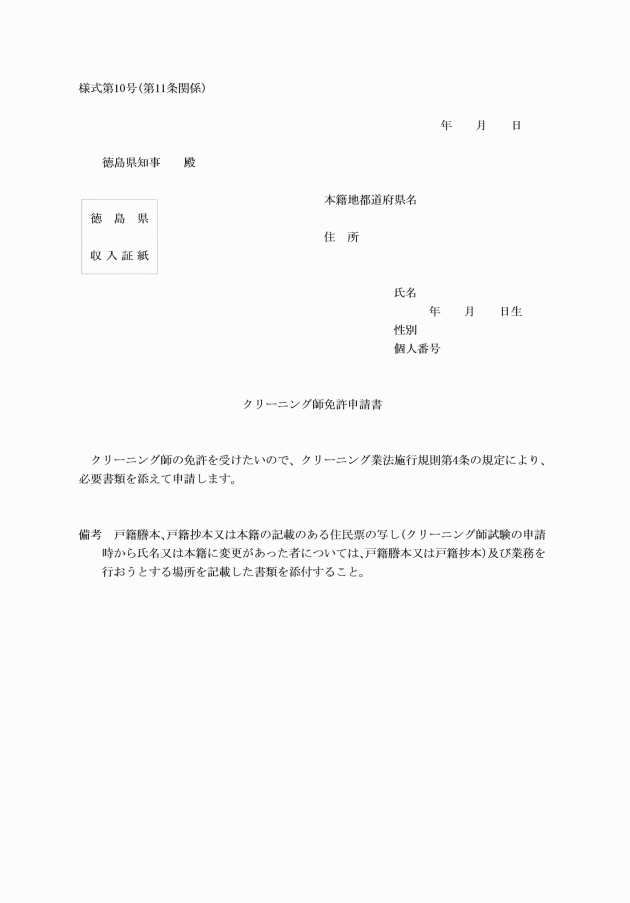 様式第10号(第11条関係)

年　　月　　日

徳島県知事　　殿

徳　島　県

収 入 証 紙

本籍地都道府県名

住　所

氏名

年　　月　　日生

性別

個人番号

クリーニング師免許申請書

クリーニング師の免許を受けたいので、クリーニング業法施行規則第4条の規定により、必要書類を添えて申請します。

備考　戸籍謄本、戸籍抄本又は本籍の記載のある住民票の写し(クリーニング師試験の申請時から氏名又は本籍に変更があった者については、戸籍謄本又は戸籍抄本)及び業務を行おうとする場所を記載した書類を添付すること。